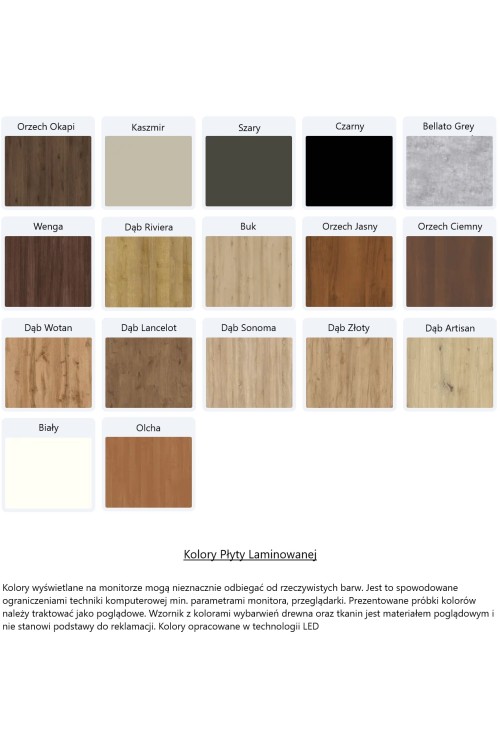 Orzech Okapi

Kaszmir

Szary

Czarny

Bellato Grey

Wenga

Dąb Riviera

Buk

Orzech Jasny

Orzech Ciemny

Dąb Wotan

Dąb Lancelot

Dąb Sonoma

Dąb Złoty

Dąb Artisan

Biały

Olcha

Kolory Płyty Laminowanej

Kolory wyświetlane na monitorze mogą nieznacznie odbiegać od rzeczywistych barw. Jest to spowodowane ograniczeniami techniki komputerowej min. parametrami monitora, przeglądarki. Prezentowane próbki kolorów należy traktować jako poglądowe. Wzornik z kolorami wybarwień drewna oraz tkanin jest materiałem poglądowym i nie stanowi podstawy do reklamacji. Kolory opracowane w technologii LED